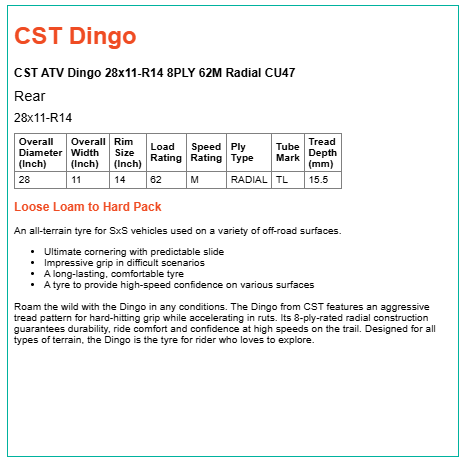 CST Dingo

CST ATV Dingo 28x11-R14 8PLY 62M Radial CU47

Rear

28x11-R14

| Overall Diameter (Inch) | Overall Width (Inch) | Rim Size (Inch) | Load Rating | Speed Rating | Ply Type | Tube Mark | Tread Depth (mm) |
|---|---|---|---|---|---|---|---|
| 28 | 11 | 14 | 62 | M | RADIAL | TL | 15.5 |

Loose Loam to Hard Pack

An all-terrain tyre for SxS vehicles used on a variety of off-road surfaces.

- Ultimate cornering with predictable slide
- Impressive grip in difficult scenarios
- A long-lasting, comfortable tyre
- A tyre to provide high-speed confidence on various surfaces

Roam the wild with the Dingo in any conditions. The Dingo from CST features an aggressive tread pattern for hard-hitting grip while accelerating in ruts. Its 8-ply-rated radial construction guarantees durability, ride comfort and confidence at high speeds on the trail. Designed for all types of terrain, the Dingo is the tyre for rider who loves to explore.